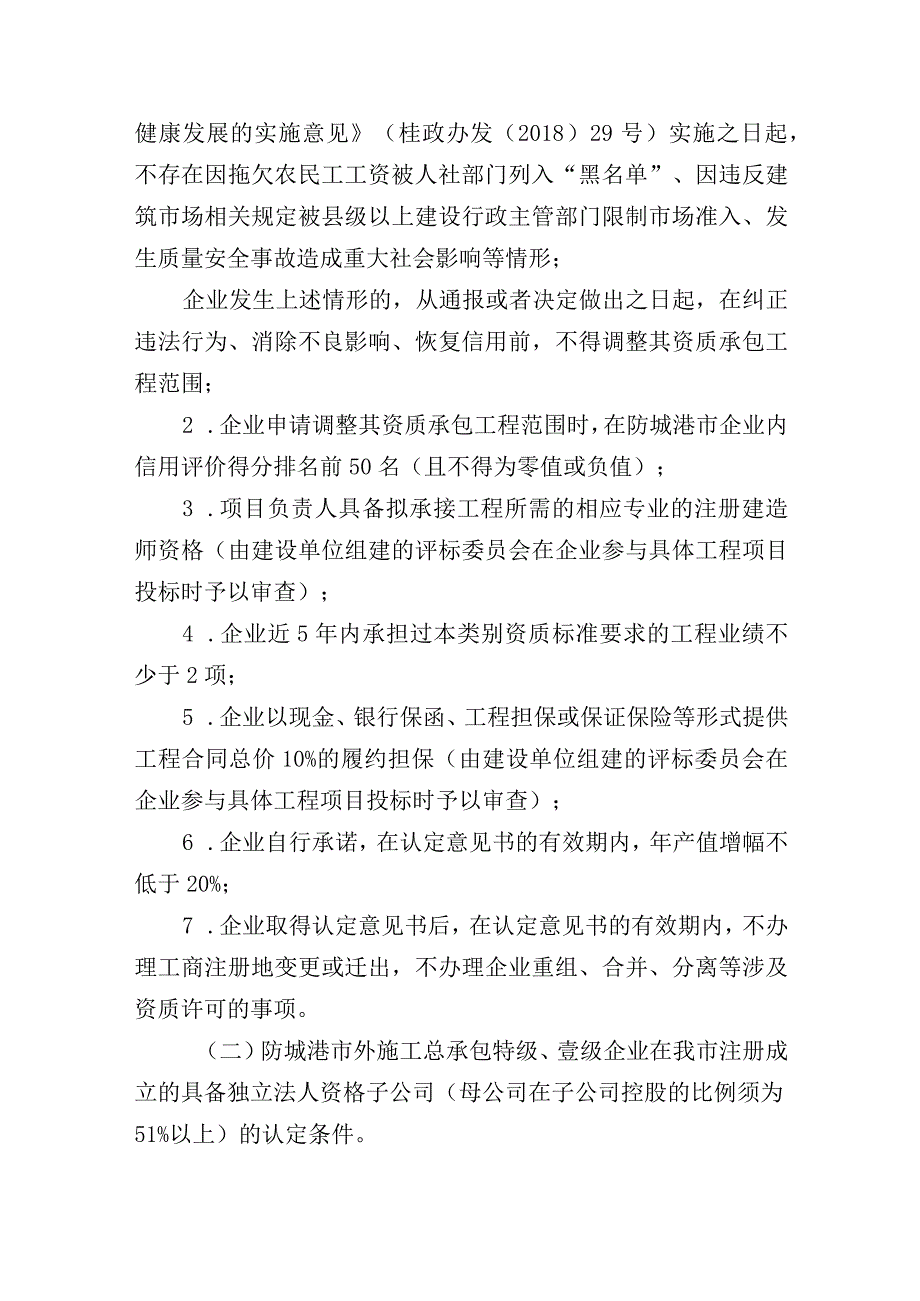 健康发展的实施意见》（桂政办发（2018）29号）实施之日起，不存在因拖欠农民工工资被人社部门列入“黑名单”、因违反建筑市场相关规定被县级以上建设行政主管部门限制市场准入、发生质量安全事故造成重大社会影响等情形；

企业发生上述情形的，从通报或者决定做出之日起，在纠正违法行为、消除不良影响、恢复信用前，不得调整其资质承包工程范围；

2．企业申请调整其资质承包工程范围时，在防城港市企业内信用评价得分排名前50名（且不得为零值或负值）；

3．项目负责人具备拟承接工程所需的相应专业的注册建造师资格（由建设单位组建的评标委员会在企业参与具体工程项目投标时予以审查）；

4．企业近5年内承担过本类别资质标准要求的工程业绩不少于2项；

5．企业以现金、银行保函、工程担保或保证保险等形式提供工程合同总价10%的履约担保（由建设单位组建的评标委员会在企业参与具体工程项目投标时予以审查）；

6．企业自行承诺，在认定意见书的有效期内，年产值增幅不低于20%；

7．企业取得认定意见书后，在认定意见书的有效期内，不办理工商注册地变更或迁出，不办理企业重组、合并、分离等涉及资质许可的事项。

（二）防城港市外施工总承包特级、壹级企业在我市注册成立的具备独立法人资格子公司（母公司在子公司控股的比例须为51%以上）的认定条件。